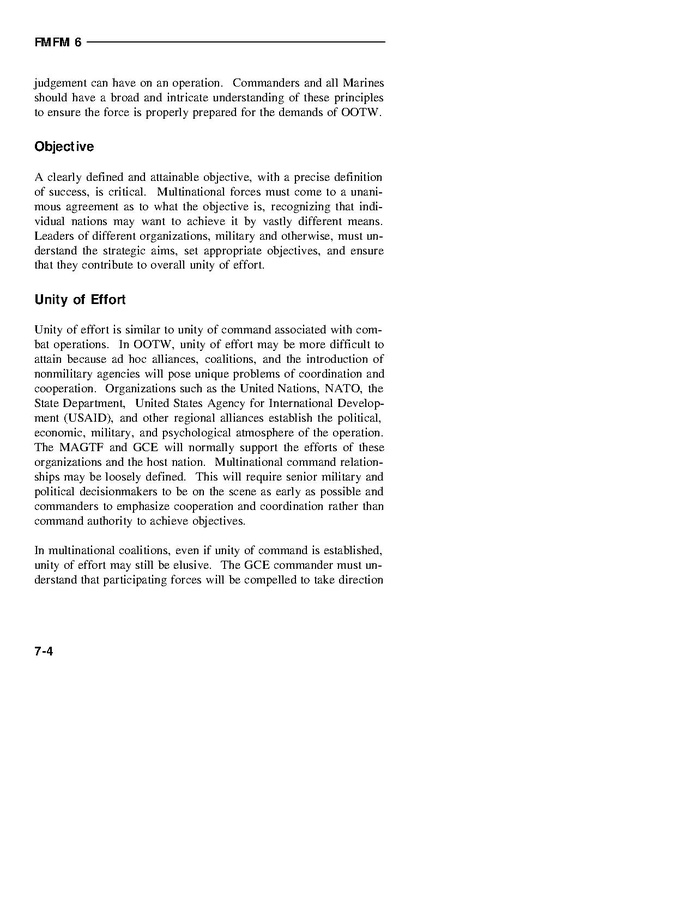 FMFM 6

judgement can have on an operation. Commanders and all Marines should have a broad and intricate understanding of these principles to ensure the force is properly prepared for the demands of OOTW.

Objective

A clearly defined and attainable objective, with a precise definition of success, is critical. Multinational forces must come to a unanimous agreement as to what the objective is, recognizing that individual nations may want to achieve it by vastly different means. Leaders of different organizations, military and otherwise, must understand the strategic aims, set appropriate objectives, and ensure that they contribute to overall unity of effort.

Unity of Effort

Unity of effort is similar to unity of command associated with combat operations. In OOTW, unity of effort may be more difficult to attain because ad hoc alliances, coalitions, and the introduction of nonmilitary agencies will pose unique problems of coordination and cooperation. Organizations such as the United Nations, NATO, the State Department, United States Agency for International Development (USAID), and other regional alliances establish the political, economic, military, and psychological atmosphere of the operation. The MAGTF and GCE will normally support the efforts of these organizations and the host nation. Multinational command relationships may be loosely defined. This will require senior military and political decisionmakers to be on the scene as early as possible and commanders to emphasize cooperation and coordination rather than command authority to achieve objectives.

In multinational coalitions, even if unity of command is established, unity of effort may still be elusive. The GCE commander must understand that participating forces will be compelled to take direction

7-4